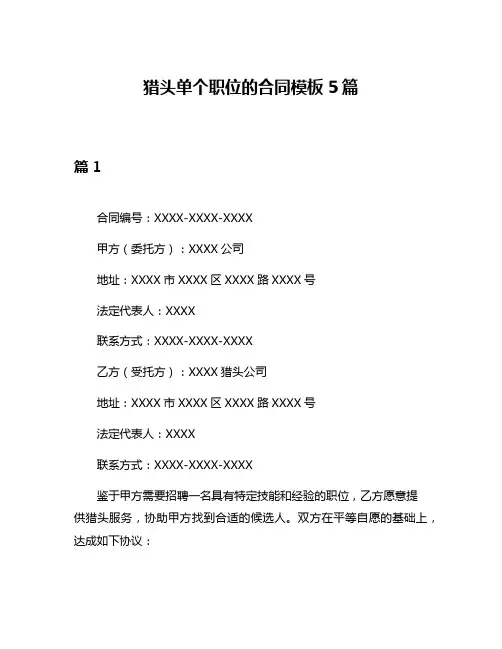 猎头单个职位的合同模板 5 篇

篇 1

合同编号：XXXX-XXXX-XXXX

甲方（委托方）：XXXX 公司

地址：XXXX 市 XXXX 区 XXXX 路 XXXX 号

法定代表人：XXXX

联系方式：XXXX-XXXX-XXXX

乙方（受托方）：XXXX 猎头公司

地址：XXXX 市 XXXX 区 XXXX 路 XXXX 号

法定代表人：XXXX

联系方式：XXXX-XXXX-XXXX

鉴于甲方需要招聘一名具有特定技能和经验的职位，乙方愿意提供猎头服务，协助甲方找到合适的候选人。双方在平等自愿的基础上，达成如下协议：